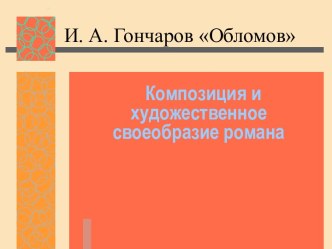 И. А. Гончаров «Обломов»

Композиция и художественное своеобразие романа